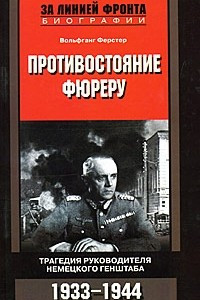 ЗА ЛИНИЕЙ ФРОНТА
БИОГРАФИИ

Вольфганг Ферстер

ПРОТИВОСТОЯНИЕ ФЮРЕРУ

ТРАГЕДИЯ РУКОВОДИТЕЛЯ НЕМЕЦКОГО ГЕНШТАБА

1933–1944